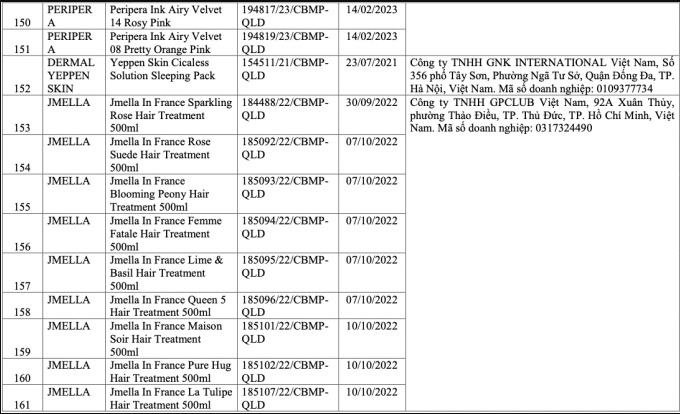 | 150 | PERIPERA | Peripera Ink Airy Velvet 14 Rosy Pink | 194817/23/CBMP-QLD | 14/02/2023 | |
|---|---|---|---|---|---|
| 151 | PERIPERA | Peripera Ink Airy Velvet 08 Pretty Orange Pink | 194819/23/CBMP-QLD | 14/02/2023 | |
| 152 | DERMAL YEPPEN SKIN | Yeppen Skin Cicaless Solution Sleeping Pack | 154511/21/CBMP-QLD | 23/07/2021 | Công ty TNHH GNK INTERNATIONAL Việt Nam, Số 356 phố Tây Sơn, Phường Ngã Tư Sở, Quận Đống Đa, TP. Hà Nội, Việt Nam. Mã số doanh nghiệp: 0109377734 |
| 153 | JMELLA | Jmella In France Sparkling Rose Hair Treatment 500ml | 184488/22/CBMP-QLD | 30/09/2022 | Công ty TNHH GPCLUB Việt Nam, 92A Xuân Thủy, phường Thảo Điền, TP. Thủ Đức, TP. Hồ Chí Minh, Việt Nam. Mã số doanh nghiệp: 0317324490 |
| 154 | JMELLA | Jmella In France Rose Suede Hair Treatment 500ml | 185092/22/CBMP-QLD | 07/10/2022 | |
| 155 | JMELLA | Jmella In France Blooming Peony Hair Treatment 500ml | 185093/22/CBMP-QLD | 07/10/2022 | |
| 156 | JMELLA | Jmella In France Femme Fatale Hair Treatment 500ml | 185094/22/CBMP-QLD | 07/10/2022 | |
| 157 | JMELLA | Jmella In France Lime & Basil Hair Treatment 500ml | 185095/22/CBMP-QLD | 07/10/2022 | |
| 158 | JMELLA | Jmella In France Queen 5 Hair Treatment 500ml | 185096/22/CBMP-QLD | 07/10/2022 | |
| 159 | JMELLA | Jmella In France Maison Soir Hair Treatment 500ml | 185101/22/CBMP-QLD | 10/10/2022 | |
| 160 | JMELLA | Jmella In France Pure Hug Hair Treatment 500ml | 185102/22/CBMP-QLD | 10/10/2022 | |
| 161 | JMELLA | Jmella In France La Tulipe Hair Treatment 500ml | 185107/22/CBMP-QLD | 10/10/2022 | |